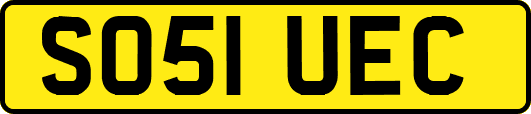 SO51 UEC